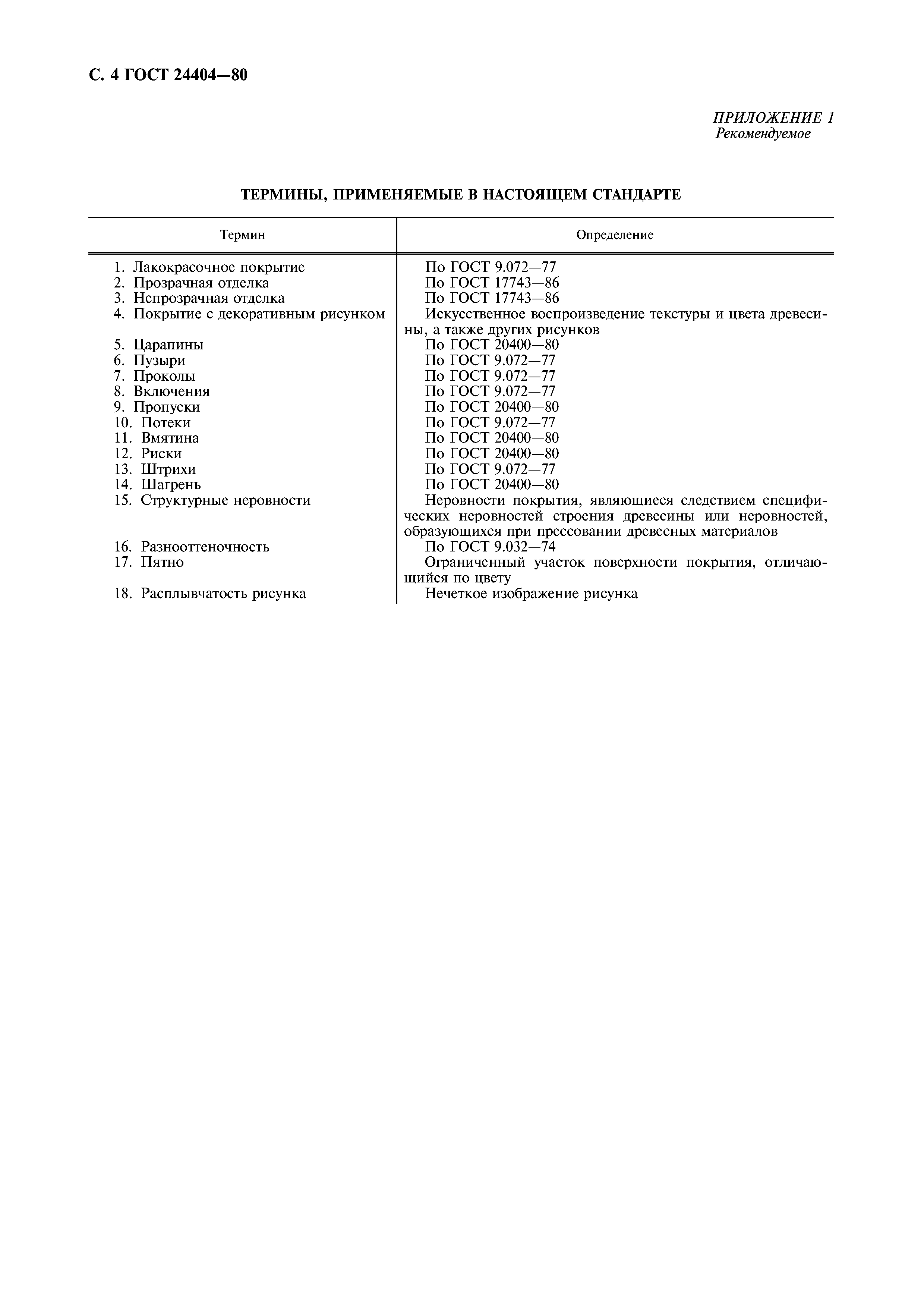 С. 4 ГОСТ 24404—80

ПРИЛОЖЕНИЕ 1
Рекомендуемое

ТЕРМИНЫ, ПРИМЕНЯЕМЫЕ В НАСТОЯЩЕМ СТАНДАРТЕ

| Термин | Определение |
|---|---|
| 1. Лакокрасочное покрытие | По ГОСТ 9.072—77 |
| 2. Прозрачная отделка | По ГОСТ 17743—86 |
| 3. Непрозрачная отделка | По ГОСТ 17743—86 |
| 4. Покрытие с декоративным рисунком | Искусственное воспроизведение текстуры и цвета древесины, а также других рисунков |
| 5. Царапины | По ГОСТ 20400—80 |
| 6. Пузыри | По ГОСТ 9.072—77 |
| 7. Проколы | По ГОСТ 9.072—77 |
| 8. Включения | По ГОСТ 9.072—77 |
| 9. Пропуски | По ГОСТ 20400—80 |
| 10. Потеки | По ГОСТ 9.072—77 |
| 11. Вмятина | По ГОСТ 20400—80 |
| 12. Риски | По ГОСТ 20400—80 |
| 13. Штрихи | По ГОСТ 9.072—77 |
| 14. Шагрень | По ГОСТ 20400—80 |
| 15. Структурные неровности | Неровности покрытия, являющиеся следствием специфических неровностей строения древесины или неровностей, образующихся при прессовании древесных материалов |
| 16. Разнооттеночность | По ГОСТ 9.032—74 |
| 17. Пятно | Ограниченный участок поверхности покрытия, отличающийся по цвету |
| 18. Расплывчатость рисунка | Нечеткое изображение рисунка |